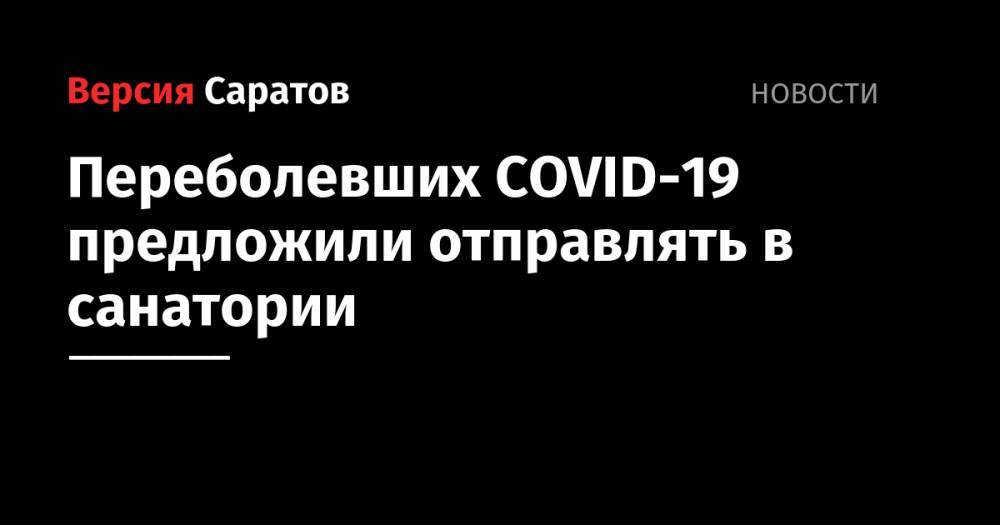 Версия Саратов

НОВОСТИ

Переболевших COVID-19 предложили отправлять в санатории